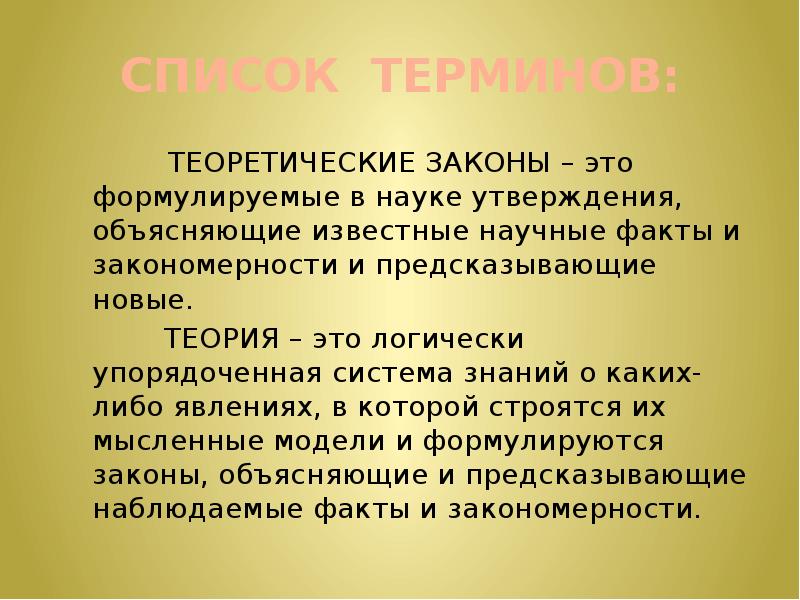 СПИСОК ТЕРМИНОВ:

ТЕОРЕТИЧЕСКИЕ ЗАКОНЫ – это формулируемые в науке утверждения, объясняющие известные научные факты и закономерности и предсказывающие новые.

ТЕОРИЯ – это логически упорядоченная система знаний о каких-либо явлениях, в которой строятся их мысленные модели и формулируются законы, объясняющие и предсказывающие наблюдаемые факты и закономерности.